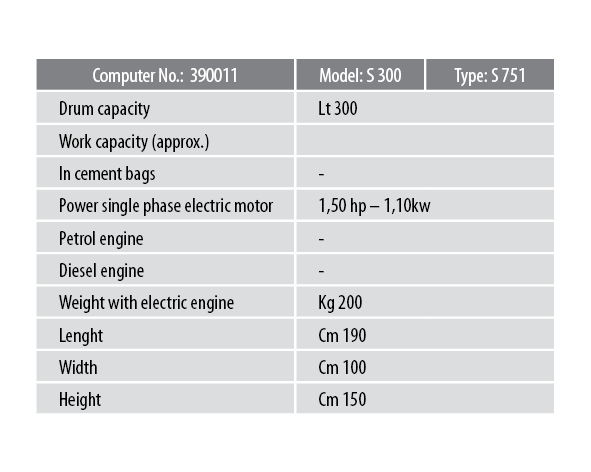 | Computer No.: 390011 | Model: S 300 | Type: S 751 |
|---|---|---|
| Drum capacity | Lt 300 | |
| Work capacity (approx.) | | |
| In cement bags | - | |
| Power single phase electric motor | 1,50 hp – 1,10kw | |
| Petrol engine | - | |
| Diesel engine | - | |
| Weight with electric engine | Kg 200 | |
| Lenght | Cm 190 | |
| Width | Cm 100 | |
| Height | Cm 150 | |